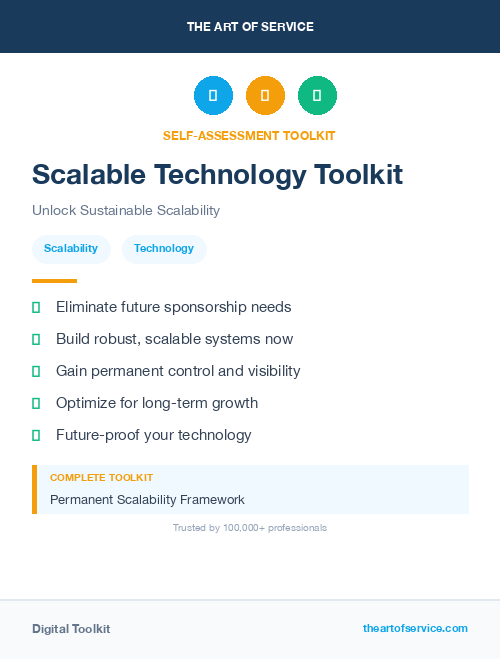 THE ART OF SERVICE

SELF-ASSESSMENT TOOLKIT

Scalable Technology Toolkit

Unlock Sustainable Scalability

Scalability

Technology

Eliminate future sponsorship needs

Build robust, scalable systems now

Gain permanent control and visibility

Optimize for long-term growth

Future-proof your technology

COMPLETE TOOLKIT

Permanent Scalability Framework

Trusted by 100,000+ professionals

Digital Toolkit

theartofservice.com